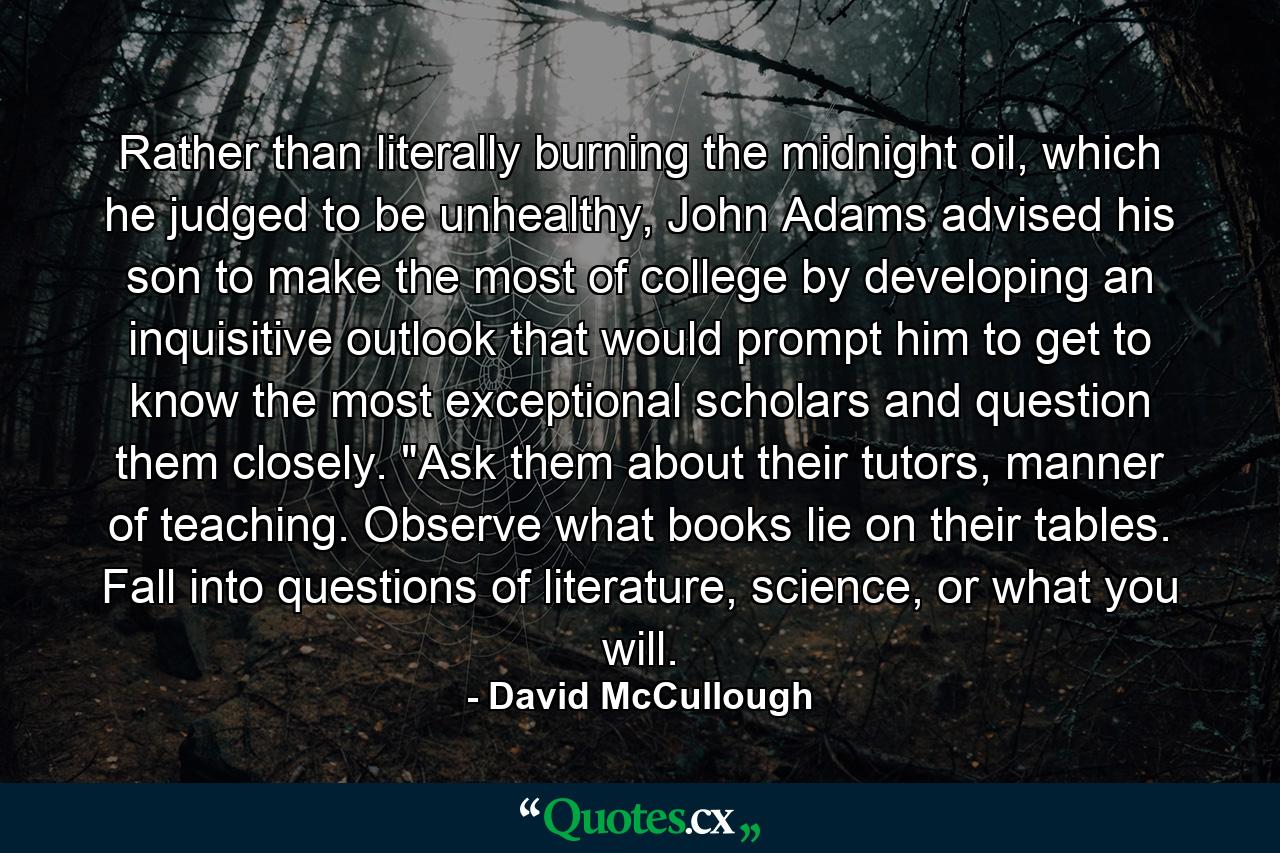 Rather than literally burning the midnight oil, which he judged to be unhealthy, John Adams advised his son to make the most of college by developing an inquisitive outlook that would prompt him to get to know the most exceptional scholars and question them closely. "Ask them about their tutors, manner of teaching. Observe what books lie on their tables. Fall into questions of literature, science, or what you will.

- David McCullough

“Quotes.cx„